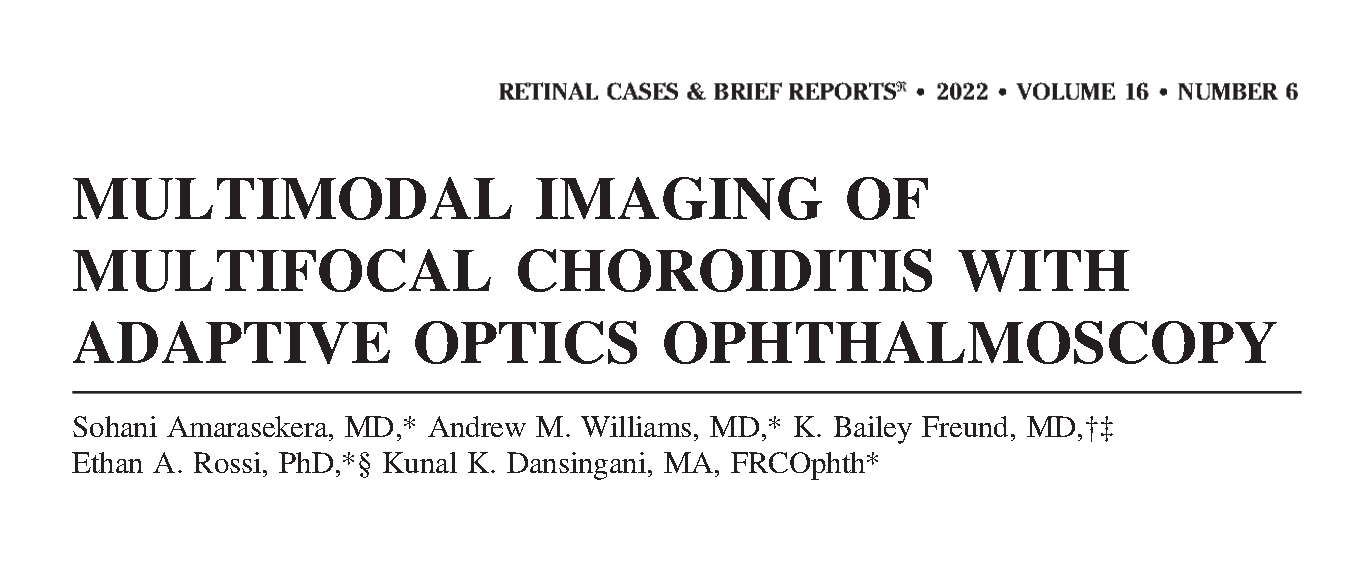 RETINAL CASES & BRIEF REPORTS® • 2022 • VOLUME 16 • NUMBER 6

MULTIMODAL IMAGING OF MULTIFOCAL CHOROIDITIS WITH ADAPTIVE OPTICS OPHTHALMOSCOPY

Sohani Amarasekera, MD,* Andrew M. Williams, MD,* K. Bailey Freund, MD,†‡ Ethan A. Rossi, PhD,*§ Kunal K. Dansingani, MA, FRCOphth*